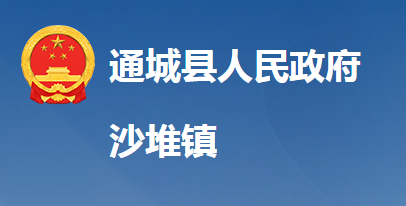 通城县人民政府

沙堆镇